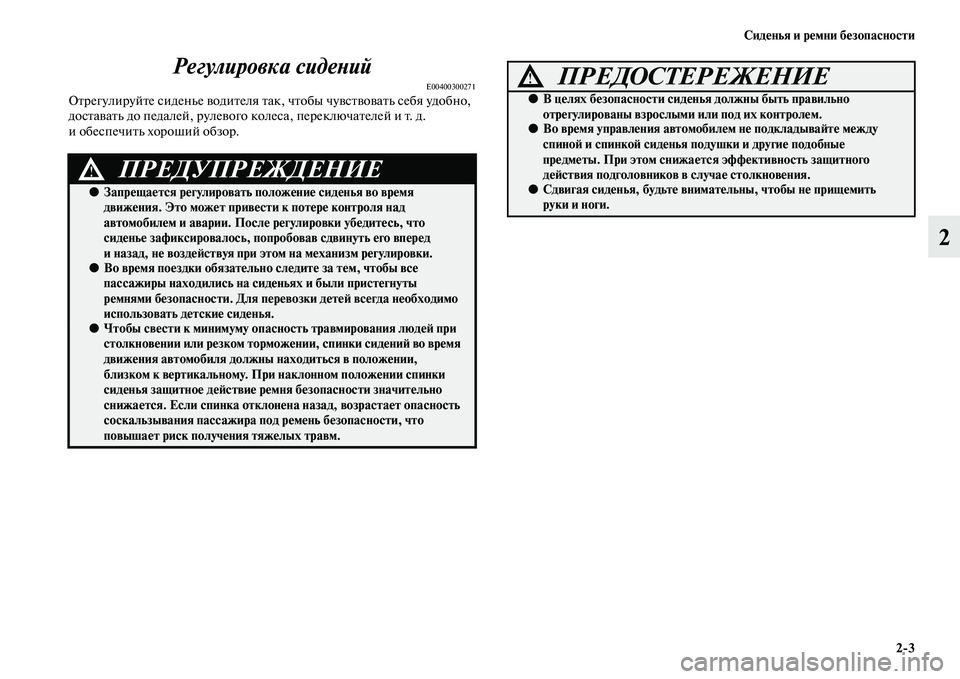 Сиденья и ремни безопасности

Регулировка сидений

E00400300271

Отрегулируйте сиденье водителя так, чтобы чувствовать себя удобно, доставать до педалей, рулевого колеса, переключателей и т. д. и обеспечить хороший обзор.

ПРЕДУПРЕЖДЕНИЕ

● Запрещается регулировать положение сиденья во время движения. Это может привести к потере контроля над автомобилем и аварии. После регулировки убедитесь, что сиденье зафиксировалось, попробовав сдвинуть его вперед и назад, не воздействуя при этом на механизм регулировки.

● Во время поездки обязательно следите за тем, чтобы все пассажиры находились на сиденьях и были пристегнуты ремнями безопасности. Для перевозки детей всегда необходимо использовать детские сиденья.

● Чтобы свести к минимуму опасность травмирования людей при столкновении или резком торможении, спинки сидений во время движения автомобиля должны находиться в положении, близком к вертикальному. При наклонном положении спинки сиденья защитное действие ремня безопасности значительно снижается. Если спинка отклонена назад, возрастает опасность соскальзывания пассажира под ремень безопасности, что повышает риск получения тяжелых травм.

ПРЕДОСТЕРЕЖЕНИЕ

● В целях безопасности сиденья должны быть правильно отрегулированы взрослыми или под их контролем.

● Во время управления автомобилем не подкладывайте между спиной и спинкой сиденья подушки и другие подобные предметы. При этом снижается эффективность защитного действия подголовников в случае столкновения.

● Сдвигая сиденья, будьте внимательны, чтобы не прищемить руки и ноги.

2

2-3

carmanualsonline.info